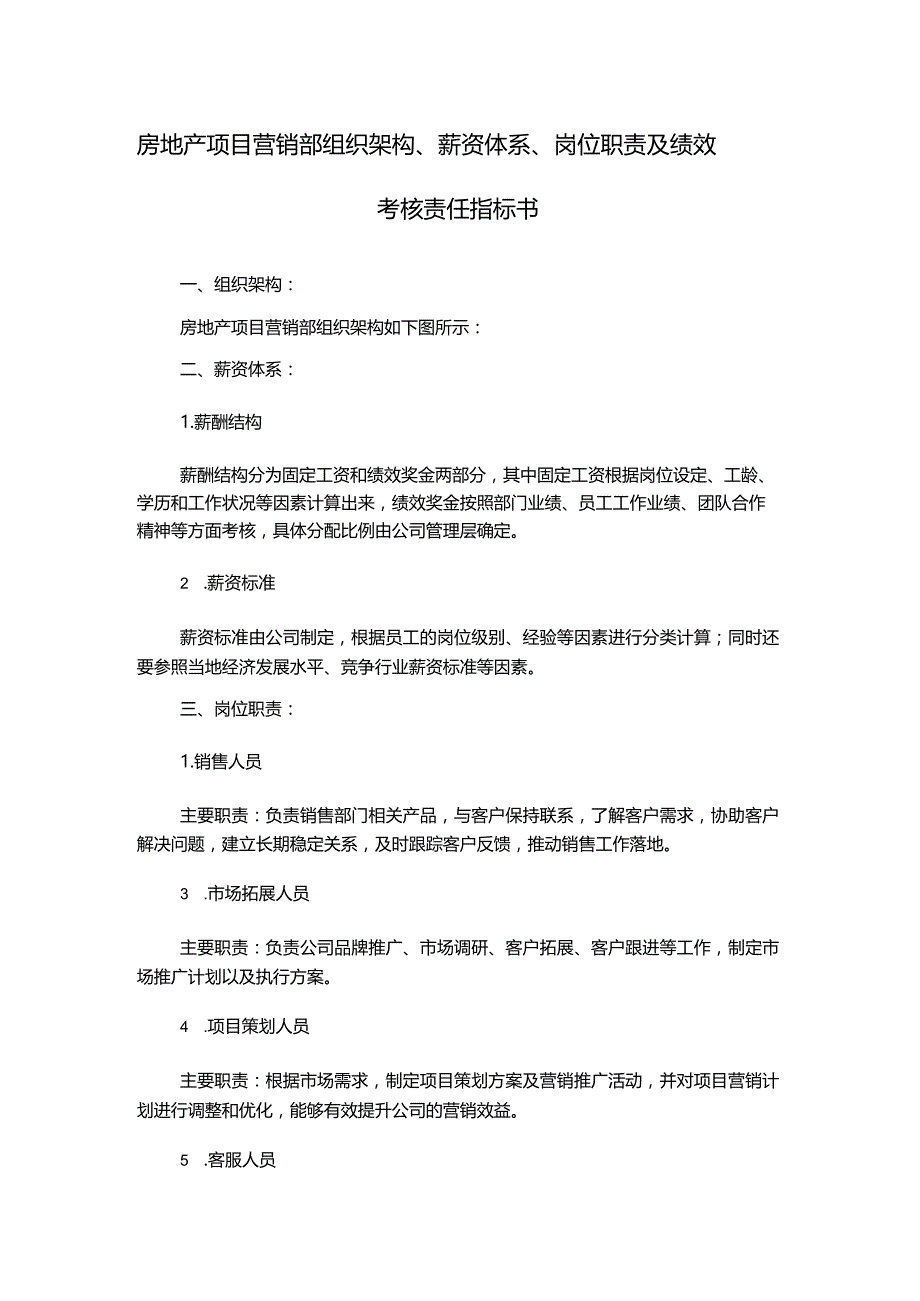 房地产项目营销部组织架构、薪资体系、岗位职责及绩效考核责任指标书

一、组织架构：

房地产项目营销部组织架构如下图所示：

二、薪资体系：

1.薪酬结构

薪酬结构分为固定工资和绩效奖金两部分，其中固定工资根据岗位设定、工龄、学历和工作状况等因素计算出来，绩效奖金按照部门业绩、员工工作业绩、团队合作精神等方面考核，具体分配比例由公司管理层确定。

2 .薪资标准

薪资标准由公司制定，根据员工的岗位级别、经验等因素进行分类计算；同时还要参照当地经济发展水平、竞争行业薪资标准等因素。

三、岗位职责：

1.销售人员

主要职责：负责销售部门相关产品，与客户保持联系，了解客户需求，协助客户解决问题，建立长期稳定关系，及时跟踪客户反馈，推动销售工作落地。

3 .市场拓展人员

主要职责：负责公司品牌推广、市场调研、客户拓展、客户跟进等工作，制定市场推广计划以及执行方案。

4 .项目策划人员

主要职责：根据市场需求，制定项目策划方案及营销推广活动，并对项目营销计划进行调整和优化，能够有效提升公司的营销效益。

5 .客服人员